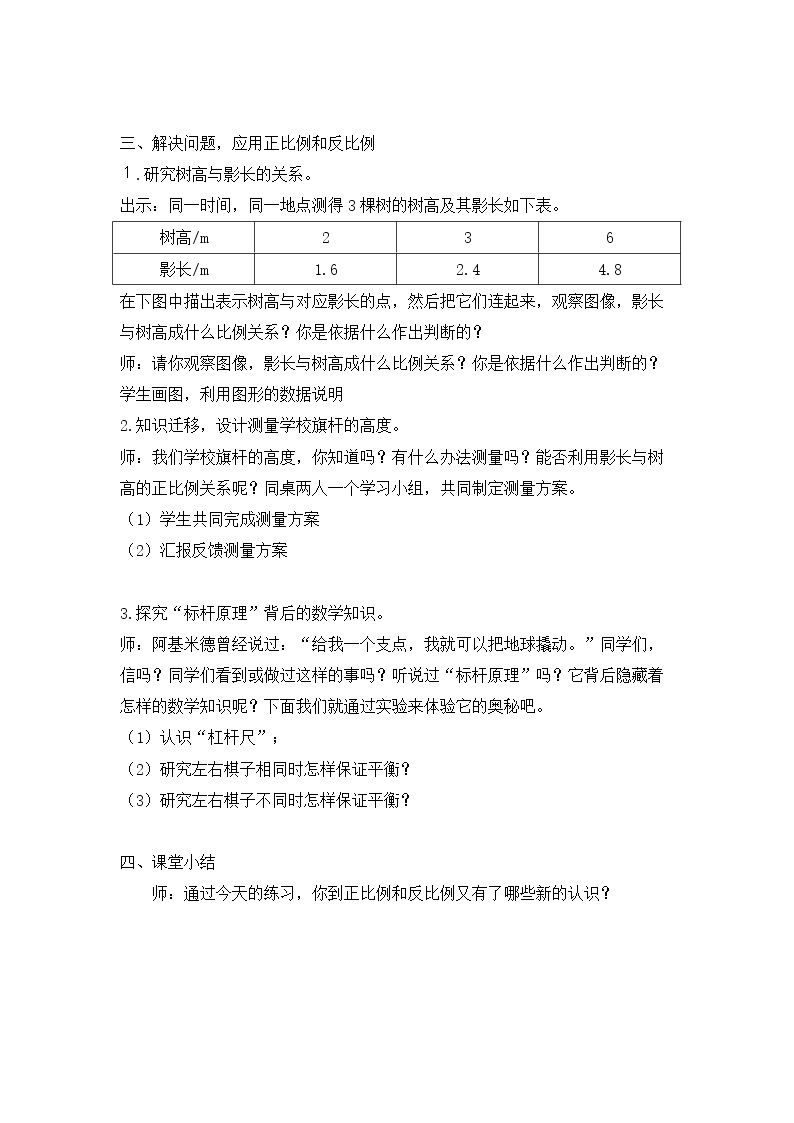 三、解决问题，应用正比例和反比例

1.研究树高与影长的关系。

出示：同一时间，同一地点测得3棵树的树高及其影长如下表。

| 树高/m | 2 | 3 | 6 |
|---|---|---|---|
| 影长/m | 1.6 | 2.4 | 4.8 |

在下图中描出表示树高与对应影长的点，然后把它们连起来，观察图像，影长与树高成什么比例关系？你是依据什么作出判断的？

师：请你观察图像，影长与树高成什么比例关系？你是依据什么作出判断的？

学生画图，利用图形的数据说明

2.知识迁移，设计测量学校旗杆的高度。

师：我们学校旗杆的高度，你知道吗？有什么办法测量吗？能否利用影长与树高的正比例关系呢？同桌两人一个学习小组，共同制定测量方案。

（1）学生共同完成测量方案

（2）汇报反馈测量方案

3.探究“标杆原理”背后的数学知识。

师：阿基米德曾经说过：“给我一个支点，我就可以把地球撬动。”同学们，信吗？同学们看到或做过这样的事吗？听说过“标杆原理”吗？它背后隐藏着怎样的数学知识呢？下面我们就通过实验来体验它的奥秘吧。

（1）认识“杠杆尺”；

（2）研究左右棋子相同时怎样保证平衡？

（3）研究左右棋子不同时怎样保证平衡？

四、课堂小结

师：通过今天的练习，你到正比例和反比例又有了哪些新的认识？